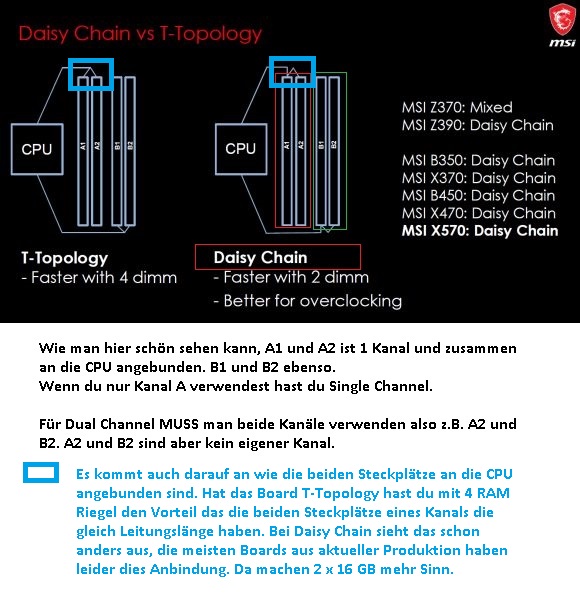 Daisy Chain vs T-Topology

msi

CPU

A1 A2 B1 B2

CPU

A1 A2 B1 B2

MSI Z370: Mixed
MSI Z390: Daisy Chain

MSI B350: Daisy Chain
MSI X370: Daisy Chain
MSI B450: Daisy Chain
MSI X470: Daisy Chain
MSI X570: Daisy Chain

T-Topology
- Faster with 4 dimm

Daisy Chain
- Faster with 2 dimm
- Better for overclocking

Wie man hier schön sehen kann, A1 und A2 ist 1 Kanal und zusammen an die CPU angebunden. B1 und B2 ebenso.
Wenn du nur Kanal A verwendest hast du Single Channel.

Für Dual Channel MUSS man beide Kanäle verwenden also z.B. A2 und B2. A2 und B2 sind aber kein eigener Kanal.

Es kommt auch darauf an wie die beiden Steckplätze an die CPU angebunden sind. Hat das Board T-Topology hast du mit 4 RAM Riegel den Vorteil das die beiden Steckplätze eines Kanals die gleich Leitungslänge haben. Bei Daisy Chain sieht das schon anders aus, die meisten Boards aus aktueller Produktion haben leider dies Anbindung. Da machen 2 x 16 GB mehr Sinn.